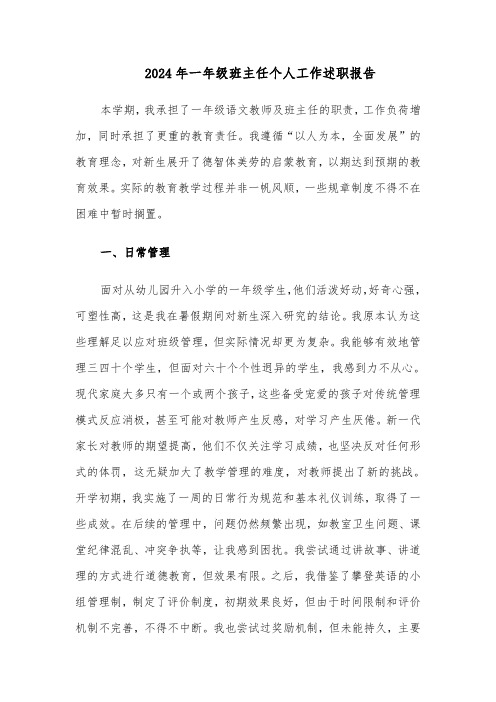 2024年一年级班主任个人工作述职报告

本学期，我承担了一年级语文教师及班主任的职责，工作负荷增加，同时承担了更重的教育责任。我遵循“以人为本，全面发展”的教育理念，对新生展开了德智体美劳的启蒙教育，以期达到预期的教育效果。实际的教育教学过程并非一帆风顺，一些规章制度不得不在困难中暂时搁置。

一、日常管理

面对从幼儿园升入小学的一年级学生，他们活泼好动，好奇心强，可塑性高，这是我在暑假期间对新生深入研究的结论。我原本认为这些理解足以应对班级管理，但实际情况却更为复杂。我能够有效地管理三四十个学生，但面对六十个个性迥异的学生，我感到力不从心。现代家庭大多只有一个或两个孩子，这些备受宠爱的孩子对传统管理模式反应消极，甚至可能对教师产生反感，对学习产生厌倦。新一代家长对教师的期望提高，他们不仅关注学习成绩，也坚决反对任何形式的体罚，这无疑加大了教学管理的难度，对教师提出了新的挑战。开学初期，我实施了一周的日常行为规范和基本礼仪训练，取得了一些成效。在后续的管理中，问题仍然频繁出现，如教室卫生问题、课堂纪律混乱、冲突争执等，让我感到困扰。我尝试通过讲故事、讲道理的方式进行道德教育，但效果有限。之后，我借鉴了攀登英语的小组管理制，制定了评价制度，初期效果良好，但由于时间限制和评价机制不完善，不得不中断。我也尝试过奖励机制，但未能持久，主要